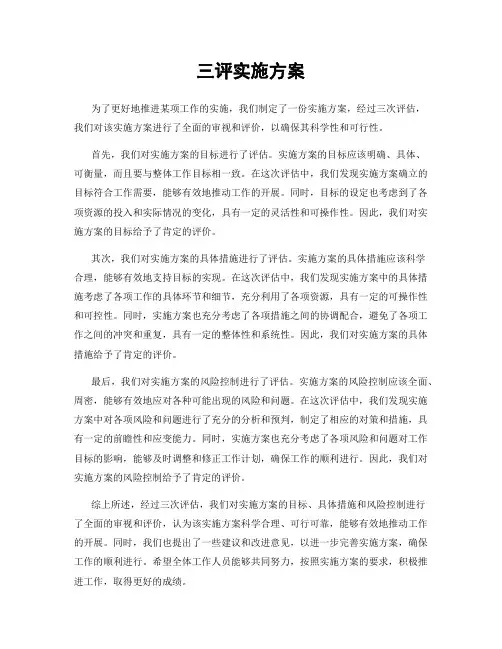 三评实施方案

为了更好地推进某项工作的实施，我们制定了一份实施方案，经过三次评估，我们对该实施方案进行了全面的审视和评价，以确保其科学性和可行性。

首先，我们对实施方案的目标进行了评估。实施方案的目标应该明确、具体、可衡量，而且要与整体工作目标相一致。在这次评估中，我们发现实施方案确立的目标符合工作需要，能够有效地推动工作的开展。同时，目标的设定也考虑到了各项资源的投入和实际情况的变化，具有一定的灵活性和可操作性。因此，我们对实施方案的目标给予了肯定的评价。

其次，我们对实施方案的具体措施进行了评估。实施方案的具体措施应该科学合理，能够有效地支持目标的实现。在这次评估中，我们发现实施方案中的具体措施考虑了各项工作的具体环节和细节，充分利用了各项资源，具有一定的可操作性和可控性。同时，实施方案也充分考虑了各项措施之间的协调配合，避免了各项工作之间的冲突和重复，具有一定的整体性和系统性。因此，我们对实施方案的具体措施给予了肯定的评价。

最后，我们对实施方案的风险控制进行了评估。实施方案的风险控制应该全面、周密，能够有效地应对各种可能出现的风险和问题。在这次评估中，我们发现实施方案中对各项风险和问题进行了充分的分析和预判，制定了相应的对策和措施，具有一定的前瞻性和应变能力。同时，实施方案也充分考虑了各项风险和问题对工作目标的影响，能够及时调整和修正工作计划，确保工作的顺利进行。因此，我们对实施方案的风险控制给予了肯定的评价。

综上所述，经过三次评估，我们对实施方案的目标、具体措施和风险控制进行了全面的审视和评价，认为该实施方案科学合理、可行可靠，能够有效地推动工作的开展。同时，我们也提出了一些建议和改进意见，以进一步完善实施方案，确保工作的顺利进行。希望全体工作人员能够共同努力，按照实施方案的要求，积极推进工作，取得更好的成绩。